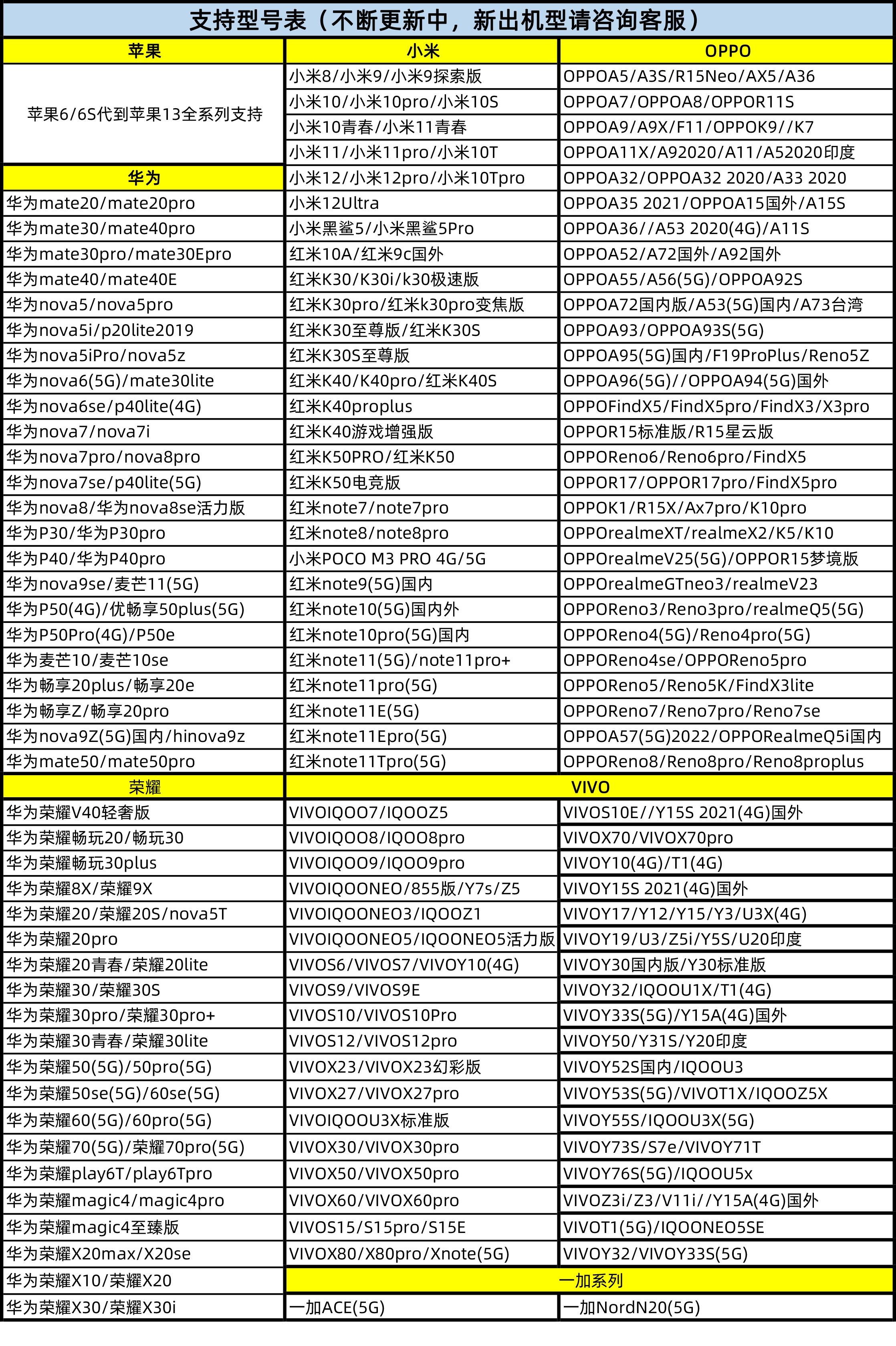 支持型号表（不断更新中，新出机型请咨询客服）

| 苹果 | 小米 | OPPO |
|---|---|---|
| 苹果6/6S代到苹果13全系列支持 | 小米8/小米9/小米9探索版 | OPPOA5/A3S/R15Neo/AX5/A36 |
| | 小米10/小米10pro/小米10S | OPPOA7/OPPOA8/OPPOR11S |
| | 小米10青春/小米11青春 | OPPOA9/A9X/F11/OPPOK9//K7 |
| | 小米11/小米11pro/小米10T | OPPOA11X/A92020/A11/A52020印度 |
| 华为 | 小米12/小米12pro/小米10Tpro | OPPOA32/OPPOA32 2020/A33 2020 |
| 华为mate20/mate20pro | 小米12Ultra | OPPOA35 2021/OPPOA15国外/A15S |
| 华为mate30/mate40pro | 小米黑鲨5/小米黑鲨5Pro | OPPOA36//A53 2020(4G)/A11S |
| 华为mate30pro/mate30Epro | 红米10A/红米9c国外 | OPPOA52/A72国外/A92国外 |
| 华为mate40/mate40E | 红米K30/K30i/k30极速版 | OPPOA55/A56(5G)/OPPOA92S |
| 华为nova5/nova5pro | 红米K30pro/红米k30pro变焦版 | OPPOA72国内版/A53(5G)国内/A73台湾 |
| 华为nova5i/p20lite2019 | 红米K30至尊版/红米K30S | OPPOA93/OPPOA93S(5G) |
| 华为nova5iPro/nova5z | 红米K30S至尊版 | OPPOA95(5G)国内/F19ProPlus/Reno5Z |
| 华为nova6(5G)/mate30lite | 红米K40/K40pro/红米K40S | OPPOA96(5G)//OPPOA94(5G)国外 |
| 华为nova6se/p40lite(4G) | 红米K40proplus | OPPOFindX5/FindX5pro/FindX3/X3pro |
| 华为nova7/nova7i | 红米K40游戏增强版 | OPPOR15标准版/R15星云版 |
| 华为nova7pro/nova8pro | 红米K50PRO/红米K50 | OPPOReno6/Reno6pro/FindX5 |
| 华为nova7se/p40lite(5G) | 红米K50电竞版 | OPPOR17/OPPOR17pro/FindX5pro |
| 华为nova8/华为nova8se活力版 | 红米note7/note7pro | OPPOK1/R15X/Ax7pro/K10pro |
| 华为P30/华为P30pro | 红米note8/note8pro | OPPOrealmeXT/realmeX2/K5/K10 |
| 华为P40/华为P40pro | 小米POCO M3 PRO 4G/5G | OPPOrealmeV25(5G)/OPPOR15梦境版 |
| 华为nova9se/麦芒11(5G) | 红米note9(5G)国内 | OPPOrealmeGTneo3/realmeV23 |
| 华为P50(4G)/优畅享50plus(5G) | 红米note10(5G)国内外 | OPPOReno3/Reno3pro/realmeQ5(5G) |
| 华为P50Pro(4G)/P50e | 红米note10pro(5G)国内 | OPPOReno4(5G)/Reno4pro(5G) |
| 华为麦芒10/麦芒10se | 红米note11(5G)/note11pro+ | OPPOReno4se/OPPOReno5pro |
| 华为畅享20plus/畅享20e | 红米note11pro(5G) | OPPOReno5/Reno5K/FindX3lite |
| 华为畅享Z/畅享20pro | 红米note11E(5G) | OPPOReno7/Reno7pro/Reno7se |
| 华为nova9Z(5G)国内/hinova9z | 红米note11Epro(5G) | OPPOA57(5G)2022/OPPORealmeQ5i国内 |
| 华为mate50/mate50pro | 红米note11Tpro(5G) | OPPOReno8/Reno8pro/Reno8proplus |
| 荣耀 | VIVO | |
| 华为荣耀V40轻奢版 | VIVOIQOO7/IQOOZ5 | VIVOS10E//Y15S 2021(4G)国外 |
| 华为荣耀畅玩20/畅玩30 | VIVOIQOO8/IQOO8pro | VIVOX70/VIVOX70pro |
| 华为荣耀畅玩30plus | VIVOIQOO9/IQOO9pro | VIVOY10(4G)/T1(4G) |
| 华为荣耀8X/荣耀9X | VIVOIQOONEO/855版/Y7s/Z5 | VIVOY15S 2021(4G)国外 |
| 华为荣耀20/荣耀20S/nova5T | VIVOIQOONEO3/IQOOZ1 | VIVOY17/Y12/Y15/Y3/U3X(4G) |
| 华为荣耀20pro | VIVOIQOONEO5/IQOONEO5活力版 | VIVOY19/U3/Z5i/Y5S/U20印度 |
| 华为荣耀20青春/荣耀20lite | VIVOS6/VIVOS7/VIVOY10(4G) | VIVOY30国内版/Y30标准版 |
| 华为荣耀30/荣耀30S | VIVOS9/VIVOS9E | VIVOY32/IQOOU1X/T1(4G) |
| 华为荣耀30pro/荣耀30pro+ | VIVOS10/VIVOS10Pro | VIVOY33S(5G)/Y15A(4G)国外 |
| 华为荣耀30青春/荣耀30lite | VIVOS12/VIVOS12pro | VIVOY50/Y31S/Y20印度 |
| 华为荣耀50(5G)/50pro(5G) | VIVOX23/VIVOX23幻彩版 | VIVOY52S国内/IQOOU3 |
| 华为荣耀50se(5G)/60se(5G) | VIVOX27/VIVOX27pro | VIVOY53S(5G)/VIVOT1X/IQOOZ5X |
| 华为荣耀60(5G)/60pro(5G) | VIVOIQOOU3X标准版 | VIVOY55S/IQOOU3X(5G) |
| 华为荣耀70(5G)/荣耀70pro(5G) | VIVOX30/VIVOX30pro | VIVOY73S/S7e/VIVOY71T |
| 华为荣耀play6T/play6Tpro | VIVOX50/VIVOX50pro | VIVOY76S(5G)/IQOOU5x |
| 华为荣耀magic4/magic4pro | VIVOX60/VIVOX60pro | VIVOZ3i/Z3/V11i//Y15A(4G)国外 |
| 华为荣耀magic4至臻版 | VIVOS15/S15pro/S15E | VIVOT1(5G)/IQOONEO5SE |
| 华为荣耀X20max/X20se | VIVOX80/X80pro/Xnote(5G) | VIVOY32/VIVOY33S(5G) |
| 华为荣耀X10/荣耀X20 | 一加系列 | |
| 华为荣耀X30/荣耀X30i | 一加ACE(5G) | 一加NordN20(5G) |